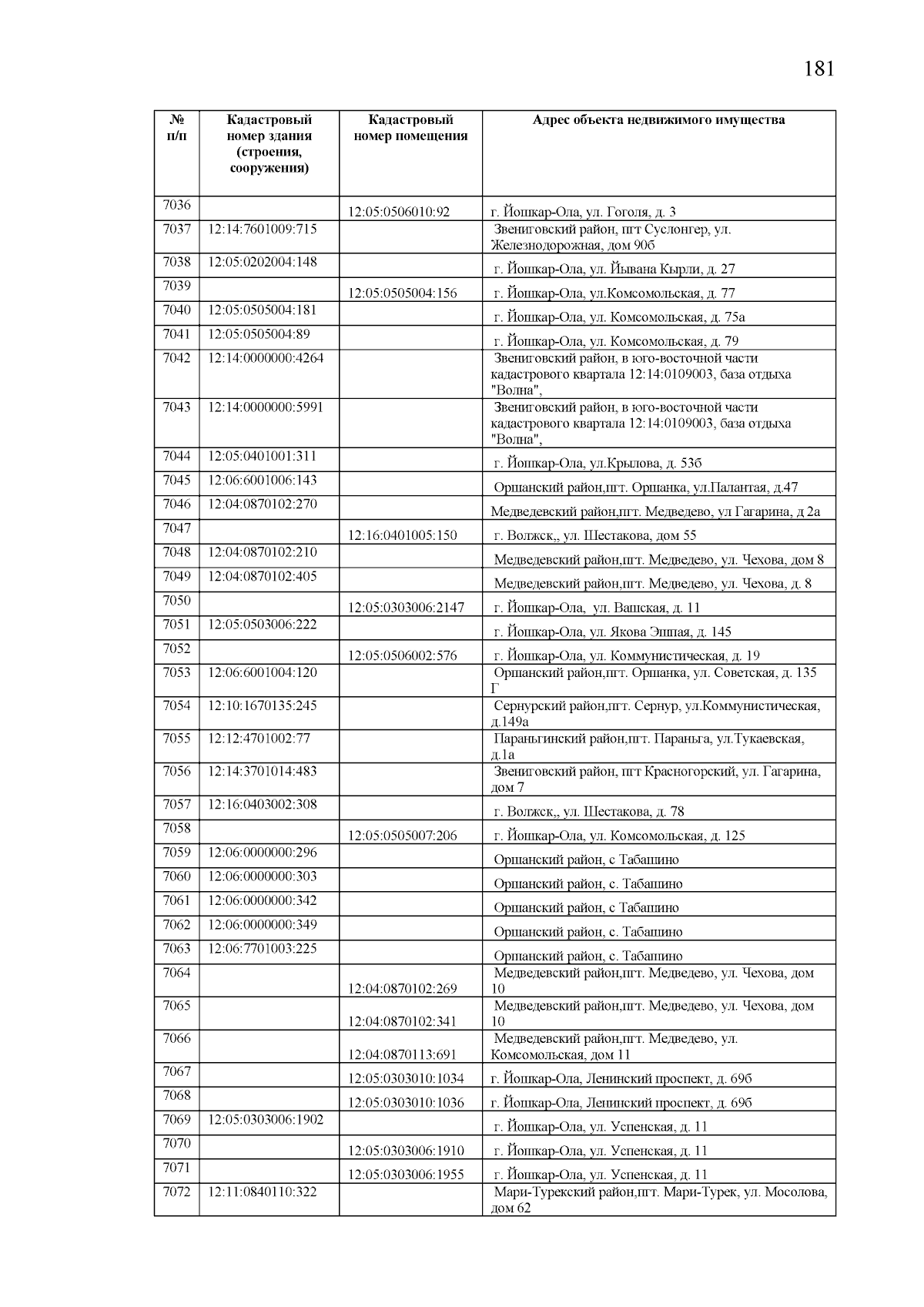 181

| № п/п | Кадастровый номер здания (строения, сооружения) | Кадастровый номер помещения | Адрес объекта недвижимого имущества |
|---|---|---|---|
| 7036 | | 12:05:0506010:92 | г. Йошкар-Ола, ул. Гоголя, д. 3 |
| 7037 | 12:14:7601009:715 | | Звениговский район, пгт Суслонгер, ул. Железнодорожная, дом 90б |
| 7038 | 12:05:0202004:148 | | г. Йошкар-Ола, ул. Йывана Кырли, д. 27 |
| 7039 | | 12:05:0505004:156 | г. Йошкар-Ола, ул.Комсомольская, д. 77 |
| 7040 | 12:05:0505004:181 | | г. Йошкар-Ола, ул. Комсомольская, д. 75а |
| 7041 | 12:05:0505004:89 | | г. Йошкар-Ола, ул. Комсомольская, д. 79 |
| 7042 | 12:14:0000000:4264 | | Звениговский район, в юго-восточной части кадастрового квартала 12:14:0109003, база отдыха "Волна", |
| 7043 | 12:14:0000000:5991 | | Звениговский район, в юго-восточной части кадастрового квартала 12:14:0109003, база отдыха "Волна", |
| 7044 | 12:05:0401001:311 | | г. Йошкар-Ола, ул.Крылова, д. 53б |
| 7045 | 12:06:6001006:143 | | Оршанский район,пгт. Оршанка, ул.Палантая, д.47 |
| 7046 | 12:04:0870102:270 | | Медведевский район,пгт. Медведево, ул Гагарина, д 2а |
| 7047 | | 12:16:0401005:150 | г. Волжск,, ул. Шестакова, дом 55 |
| 7048 | 12:04:0870102:210 | | Медведевский район,пгт. Медведево, ул. Чехова, дом 8 |
| 7049 | 12:04:0870102:405 | | Медведевский район,пгт. Медведево, ул. Чехова, д. 8 |
| 7050 | | 12:05:0303006:2147 | г. Йошкар-Ола, ул. Вашская, д. 11 |
| 7051 | 12:05:0503006:222 | | г. Йошкар-Ола, ул. Якова Эшпая, д. 145 |
| 7052 | | 12:05:0506002:576 | г. Йошкар-Ола, ул. Коммунистическая, д. 19 |
| 7053 | 12:06:6001004:120 | | Оршанский район,пгт. Оршанка, ул. Советская, д. 135 Г |
| 7054 | 12:10:1670135:245 | | Сернурский район,пгт. Сернур, ул.Коммунистическая, д.149а |
| 7055 | 12:12:4701002:77 | | Параньгинский район,пгт. Параньга, ул.Тукаевская, д.1а |
| 7056 | 12:14:3701014:483 | | Звениговский район, пгт Красногорский, ул. Гагарина, дом 7 |
| 7057 | 12:16:0403002:308 | | г. Волжск,, ул. Шестакова, д. 78 |
| 7058 | | 12:05:0505007:206 | г. Йошкар-Ола, ул. Комсомольская, д. 125 |
| 7059 | 12:06:0000000:296 | | Оршанский район, с Табашино |
| 7060 | 12:06:0000000:303 | | Оршанский район, с. Табашино |
| 7061 | 12:06:0000000:342 | | Оршанский район, с Табашино |
| 7062 | 12:06:0000000:349 | | Оршанский район, с. Табашино |
| 7063 | 12:06:7701003:225 | | Оршанский район, с. Табашино |
| 7064 | | 12:04:0870102:269 | Медведевский район,пгт. Медведево, ул. Чехова, дом 10 |
| 7065 | | 12:04:0870102:341 | Медведевский район,пгт. Медведево, ул. Чехова, дом 10 |
| 7066 | | 12:04:0870113:691 | Медведевский район,пгт. Медведево, ул. Комсомольская, дом 11 |
| 7067 | | 12:05:0303010:1034 | г. Йошкар-Ола, Ленинский проспект, д. 69б |
| 7068 | | 12:05:0303010:1036 | г. Йошкар-Ола, Ленинский проспект, д. 69б |
| 7069 | 12:05:0303006:1902 | | г. Йошкар-Ола, ул. Успенская, д. 11 |
| 7070 | | 12:05:0303006:1910 | г. Йошкар-Ола, ул. Успенская, д. 11 |
| 7071 | | 12:05:0303006:1955 | г. Йошкар-Ола, ул. Успенская, д. 11 |
| 7072 | 12:11:0840110:322 | | Мари-Турекский район,пгт. Мари-Турек, ул. Мосолова, дом 62 |